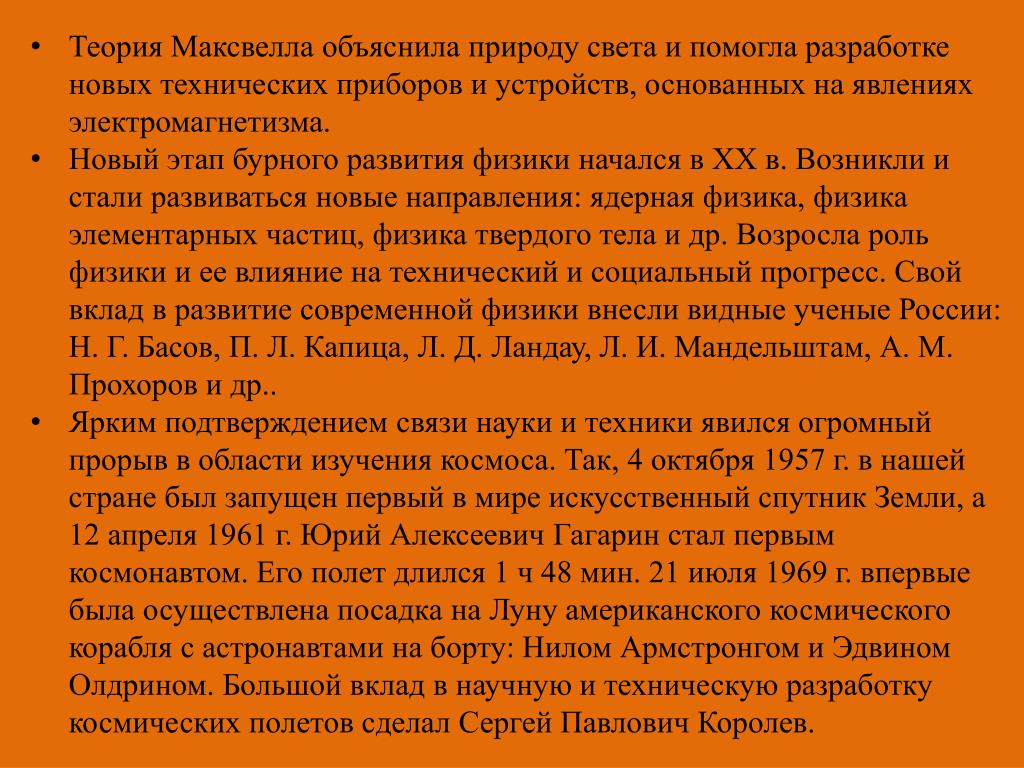 • Теория Максвелла объяснила природу света и помогла разработке новых технических приборов и устройств, основанных на явлениях электромагнетизма.
• Новый этап бурного развития физики начался в XX в. Возникли и стали развиваться новые направления: ядерная физика, физика элементарных частиц, физика твердого тела и др. Возросла роль физики и ее влияние на технический и социальный прогресс. Свой вклад в развитие современной физики внесли видные ученые России: Н. Г. Басов, П. Л. Капица, Л. Д. Ландау, Л. И. Мандельштам, А. М. Прохоров и др..
• Ярким подтверждением связи науки и техники явился огромный прорыв в области изучения космоса. Так, 4 октября 1957 г. в нашей стране был запущен первый в мире искусственный спутник Земли, а 12 апреля 1961 г. Юрий Алексеевич Гагарин стал первым космонавтом. Его полет длился 1 ч 48 мин. 21 июля 1969 г. впервые была осуществлена посадка на Луну американского космического корабля с астронавтами на борту: Нилом Армстронгом и Эдвином Олдрином. Большой вклад в научную и техническую разработку космических полетов сделал Сергей Павлович Королев.